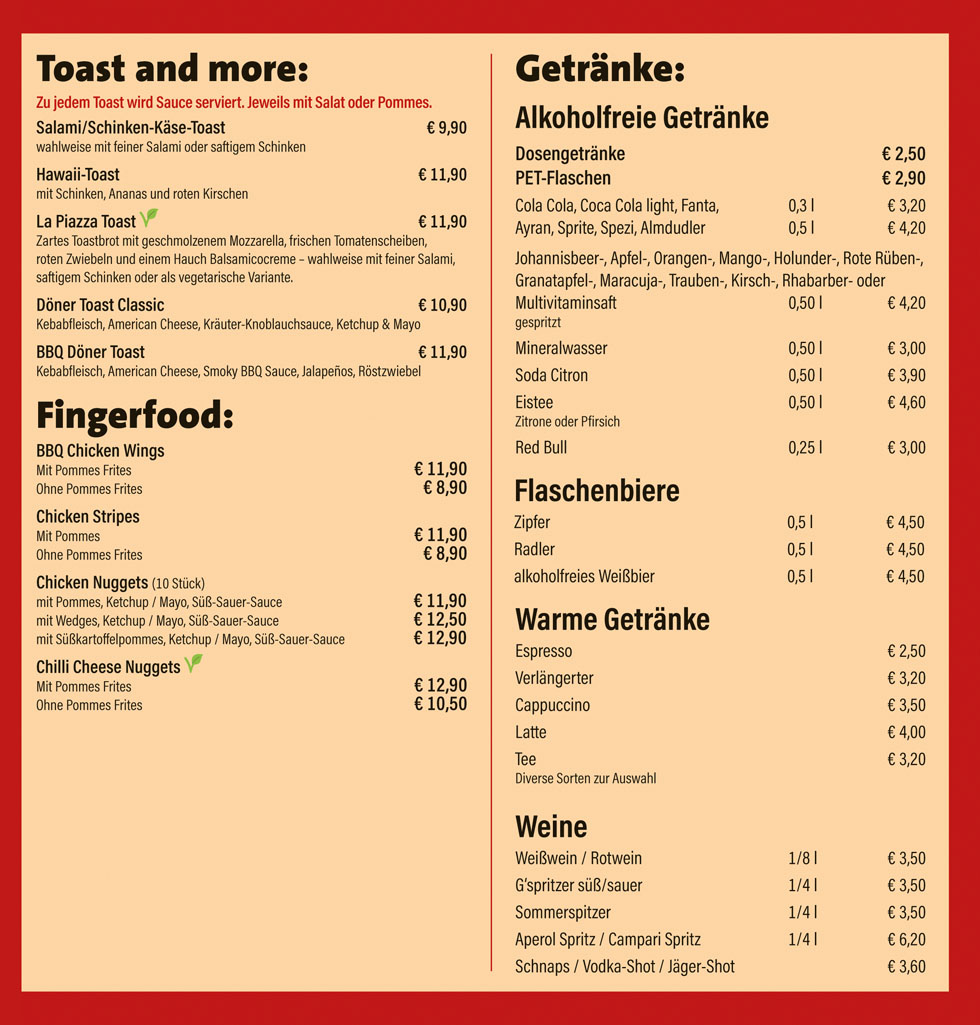 Toast and more:

Zu jedem Toast wird Sauce serviert. Jeweils mit Salat oder Pommes.

Salami/Schinken-Käse-Toast € 9,90
wahlweise mit feiner Salami oder saftigem Schinken

Hawaii-Toast € 11,90
mit Schinken, Ananas und roten Kirschen

La Piazza Toast € 11,90
Zartes Toastbrot mit geschmolzenem Mozzarella, frischen Tomatenscheiben, roten Zwiebeln und einem Hauch Balsamicocreme – wahlweise mit feiner Salami, saftigem Schinken oder als vegetarische Variante.

Döner Toast Classic € 10,90
Kebabfleisch, American Cheese, Kräuter-Knoblauchsauce, Ketchup & Mayo

BBQ Döner Toast € 11,90
Kebabfleisch, American Cheese, Smoky BBQ Sauce, Jalapeños, Röstzwiebel

Fingerfood:

BBQ Chicken Wings
Mit Pommes Frites € 11,90
Ohne Pommes Frites € 8,90

Chicken Stripes
Mit Pommes € 11,90
Ohne Pommes Frites € 8,90

Chicken Nuggets (10 Stück)
mit Pommes, Ketchup / Mayo, Süß-Sauer-Sauce € 11,90
mit Wedges, Ketchup / Mayo, Süß-Sauer-Sauce € 12,50
mit Süßkartoffelpommes, Ketchup / Mayo, Süß-Sauer-Sauce € 12,90

Chilli Cheese Nuggets
Mit Pommes Frites € 12,90
Ohne Pommes Frites € 10,50

Getränke:

Alkoholfreie Getränke

Dosengetränke € 2,50
PET-Flaschen € 2,90
Cola Cola, Coca Cola light, Fanta, 0,3 l € 3,20
Ayran, Sprite, Spezi, Almdudler 0,5 l € 4,20

Johannisbeer-, Apfel-, Orangen-, Mango-, Holunder-, Rote Rüben-, Granatapfel-, Maracuja-, Trauben-, Kirsch-, Rhabarber- oder Multivitaminsaft 0,50 l € 4,20
gespritzt

Mineralwasser 0,50 l € 3,00
Soda Citron 0,50 l € 3,90
Eistee 0,50 l € 4,60
Zitrone oder Pfirsich
Red Bull 0,25 l € 3,00

Flaschenbiere

Zipfer 0,5 l € 4,50
Radler 0,5 l € 4,50
alkoholfreies Weißbier 0,5 l € 4,50

Warme Getränke

Espresso € 2,50
Verlängerter € 3,20
Cappuccino € 3,50
Latte € 4,00
Tee € 3,20
Diverse Sorten zur Auswahl

Weine

Weißwein / Rotwein 1/8 l € 3,50
G'spritzer süß/sauer 1/4 l € 3,50
Sommerspitzer 1/4 l € 3,50
Aperol Spritz / Campari Spritz 1/4 l € 6,20
Schnaps / Vodka-Shot / Jäger-Shot € 3,60